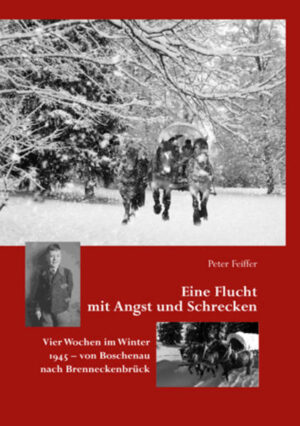 Peter Feiffer

Eine Flucht
mit Angst und Schrecken

Vier Wochen im Winter
1945 – von Boschenau
nach Brenneckenbrück